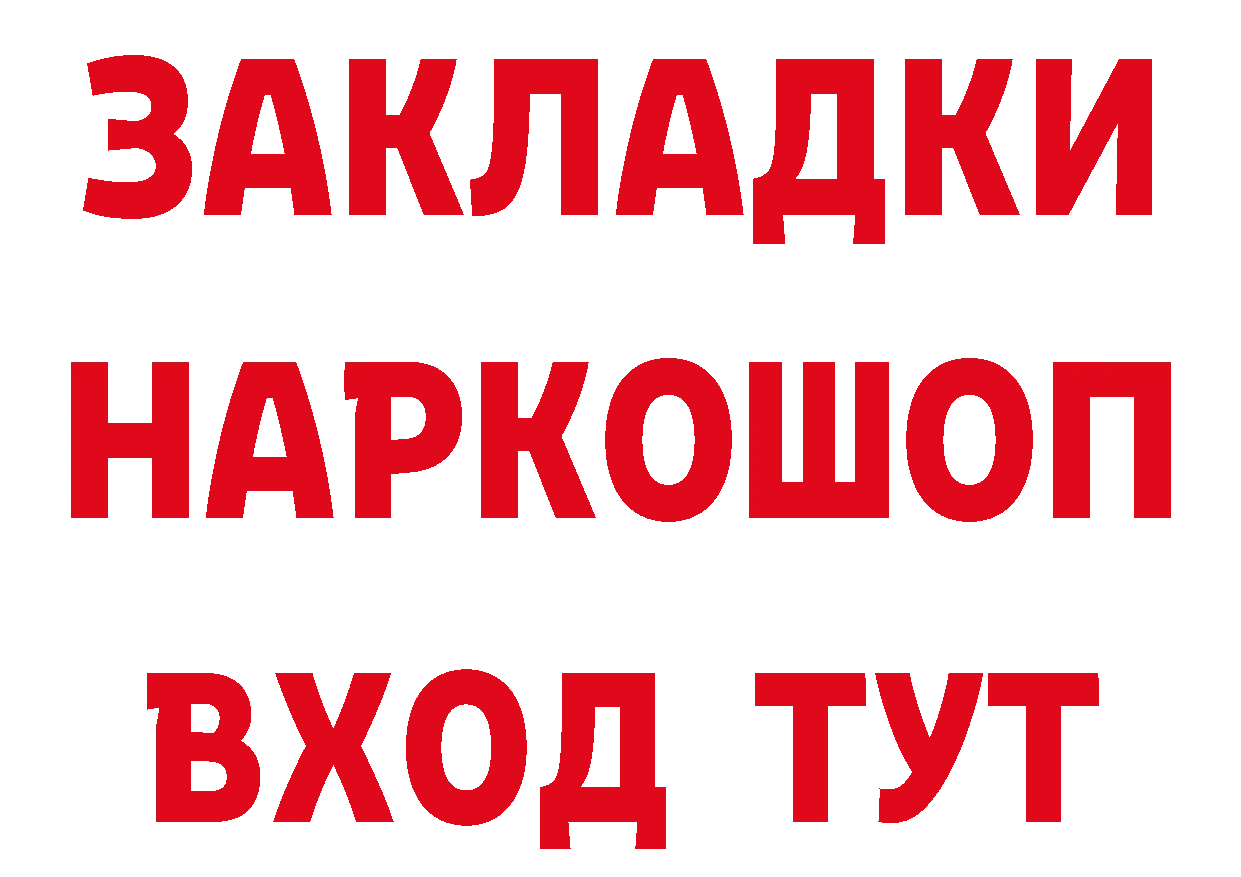 ЗАКЛАДКИ НАРКОШОП ВХОД ТУТ